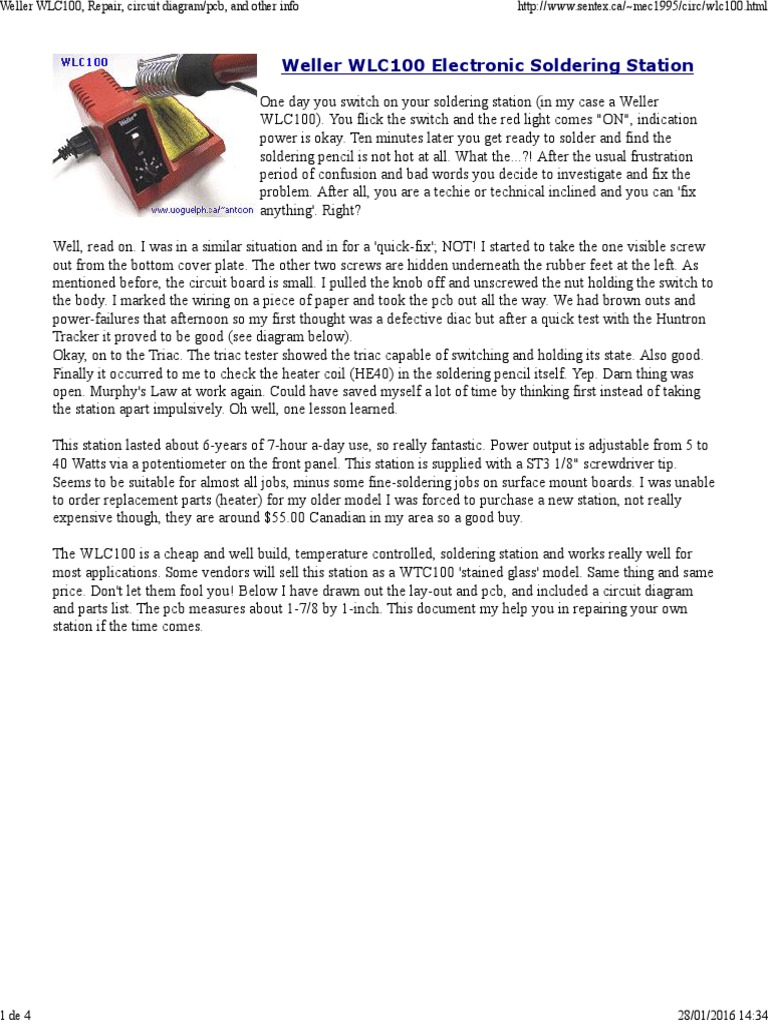 Weller WLC100, Repair, circuit diagram/pcb, and other info

http://www.sentex.ca/~mec1995/circ/wlc100.html

WLC100

www.uoguelph.ca/~antoon

Weller WLC100 Electronic Soldering Station

One day you switch on your soldering station (in my case a Weller WLC100). You flick the switch and the red light comes "ON", indication power is okay. Ten minutes later you get ready to solder and find the soldering pencil is not hot at all. What the...?! After the usual frustration period of confusion and bad words you decide to investigate and fix the problem. After all, you are a techie or technical inclined and you can 'fix anything'. Right?

Well, read on. I was in a similar situation and in for a 'quick-fix'; NOT! I started to take the one visible screw out from the bottom cover plate. The other two screws are hidden underneath the rubber feet at the left. As mentioned before, the circuit board is small. I pulled the knob off and unscrewed the nut holding the switch to the body. I marked the wiring on a piece of paper and took the pcb out all the way. We had brown outs and power-failures that afternoon so my first thought was a defective diac but after a quick test with the Huntron Tracker it proved to be good (see diagram below).
Okay, on to the Triac. The triac tester showed the triac capable of switching and holding its state. Also good. Finally it occurred to me to check the heater coil (HE40) in the soldering pencil itself. Yep. Darn thing was open. Murphy's Law at work again. Could have saved myself a lot of time by thinking first instead of taking the station apart impulsively. Oh well, one lesson learned.

This station lasted about 6-years of 7-hour a-day use, so really fantastic. Power output is adjustable from 5 to 40 Watts via a potentiometer on the front panel. This station is supplied with a ST3 1/8" screwdriver tip. Seems to be suitable for almost all jobs, minus some fine-soldering jobs on surface mount boards. I was unable to order replacement parts (heater) for my older model I was forced to purchase a new station, not really expensive though, they are around $55.00 Canadian in my area so a good buy.

The WLC100 is a cheap and well build, temperature controlled, soldering station and works really well for most applications. Some vendors will sell this station as a WTC100 'stained glass' model. Same thing and same price. Don't let them fool you! Below I have drawn out the lay-out and pcb, and included a circuit diagram and parts list. The pcb measures about 1-7/8 by 1-inch. This document my help you in repairing your own station if the time comes.

1 de 4

28/01/2016 14:34